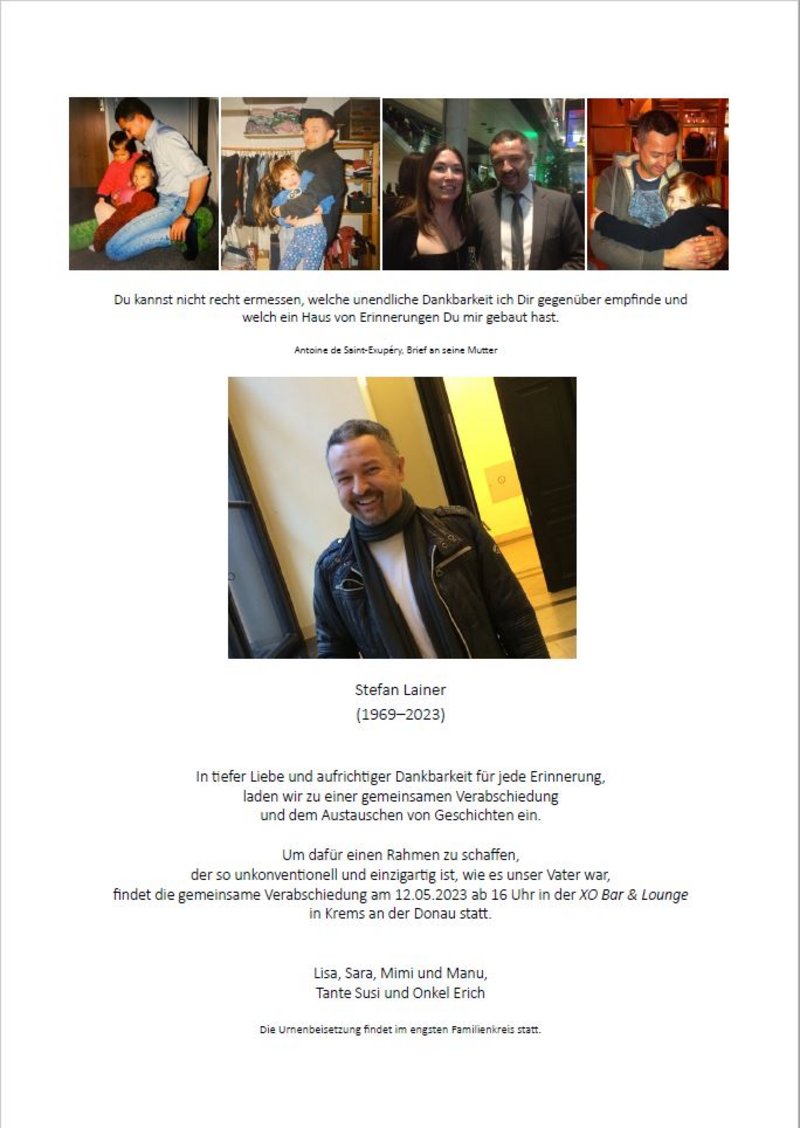 Du kannst nicht recht ermessen, welche unendliche Dankbarkeit ich Dir gegenüber empfinde und welch ein Haus von Erinnerungen Du mir gebaut hast.

Antoine de Saint-Exupéry, Brief an seine Mutter

Stefan Lainer
(1969–2023)

In tiefer Liebe und aufrichtiger Dankbarkeit für jede Erinnerung, laden wir zu einer gemeinsamen Verabschiedung und dem Austauschen von Geschichten ein.

Um dafür einen Rahmen zu schaffen, der so unkonventionell und einzigartig ist, wie es unser Vater war, findet die gemeinsame Verabschiedung am 12.05.2023 ab 16 Uhr in der XO Bar & Lounge in Krems an der Donau statt.

Lisa, Sara, Mimi und Manu,
Tante Susi und Onkel Erich

Die Urnenbeisetzung findet im engsten Familienkreis statt.